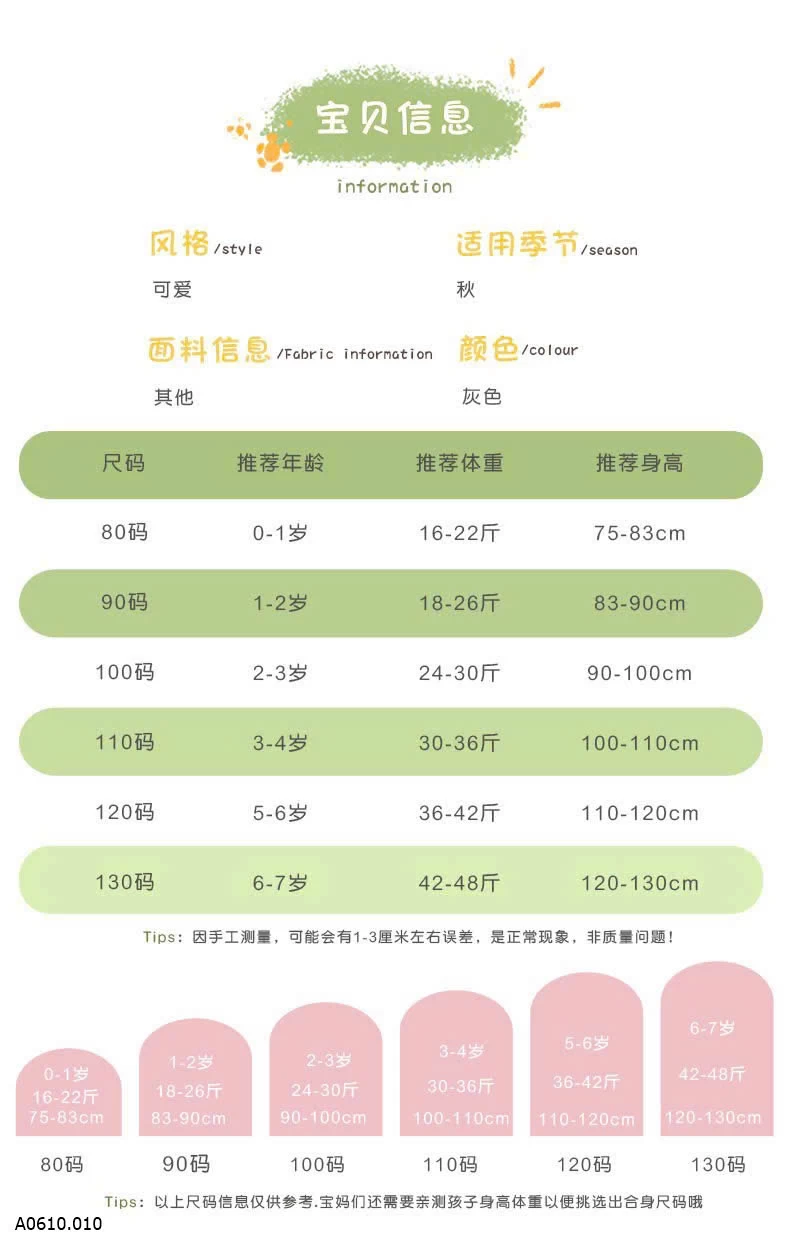 宝贝信息
information

风格/style
可爱

适用季节/season
秋

面料信息/Fabric information
其他

颜色/colour
灰色

| 尺码 | 推荐年龄 | 推荐体重 | 推荐身高 |
|---|---|---|---|
| 80码 | 0-1岁 | 16-22斤 | 75-83cm |
| 90码 | 1-2岁 | 18-26斤 | 83-90cm |
| 100码 | 2-3岁 | 24-30斤 | 90-100cm |
| 110码 | 3-4岁 | 30-36斤 | 100-110cm |
| 120码 | 5-6岁 | 36-42斤 | 110-120cm |
| 130码 | 6-7岁 | 42-48斤 | 120-130cm |

Tips：因手工测量，可能会有1-3厘米左右误差，是正常现象，非质量问题！

0-1岁
16-22斤
75-83cm
80码

1-2岁
18-26斤
83-90cm
90码

2-3岁
24-30斤
90-100cm
100码

3-4岁
30-36斤
100-110cm
110码

5-6岁
36-42斤
110-120cm
120码

6-7岁
42-48斤
120-130cm
130码

Tips：以上尺码信息仅供参考.宝妈们还需要亲测孩子身高体重以便挑选出合身尺码哦

A0610.010